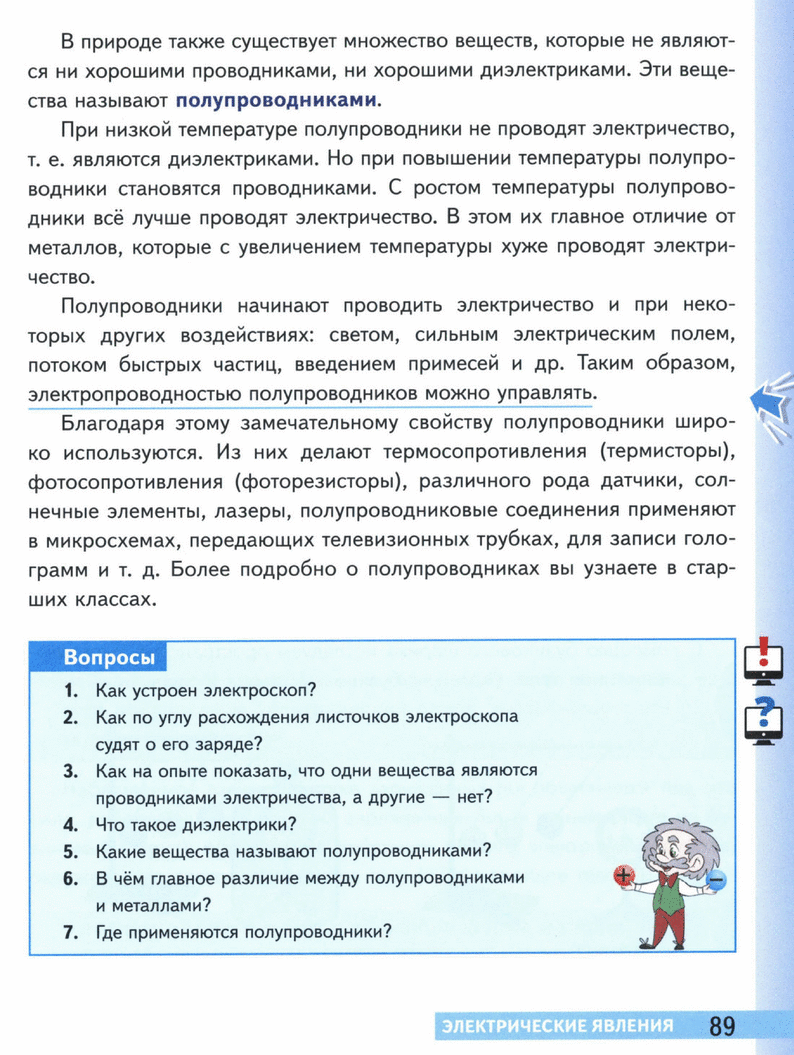 В природе также существует множество веществ, которые не являются ни хорошими проводниками, ни хорошими диэлектриками. Эти вещества называют **полупроводниками**.

При низкой температуре полупроводники не проводят электричество, т. е. являются диэлектриками. Но при повышении температуры полупроводники становятся проводниками. С ростом температуры полупроводники всё лучше проводят электричество. В этом их главное отличие от металлов, которые с увеличением температуры хуже проводят электричество.

Полупроводники начинают проводить электричество и при некоторых других воздействиях: светом, сильным электрическим полем, потоком быстрых частиц, введением примесей и др. Таким образом, электропроводностью полупроводников можно управлять.

Благодаря этому замечательному свойству полупроводники широко используются. Из них делают термосопротивления (термисторы), фотосопротивления (фоторезисторы), различного рода датчики, солнечные элементы, лазеры, полупроводниковые соединения применяют в микросхемах, передающих телевизионных трубках, для записи голограмм и т. д. Более подробно о полупроводниках вы узнаете в старших классах.

Вопросы

1. Как устроен электроскоп?
2. Как по углу расхождения листочков электроскопа судят о его заряде?
3. Как на опыте показать, что одни вещества являются проводниками электричества, а другие — нет?
4. Что такое диэлектрики?
5. Какие вещества называют полупроводниками?
6. В чём главное различие между полупроводниками и металлами?
7. Где применяются полупроводники?

+ −

ЭЛЕКТРИЧЕСКИЕ ЯВЛЕНИЯ 89